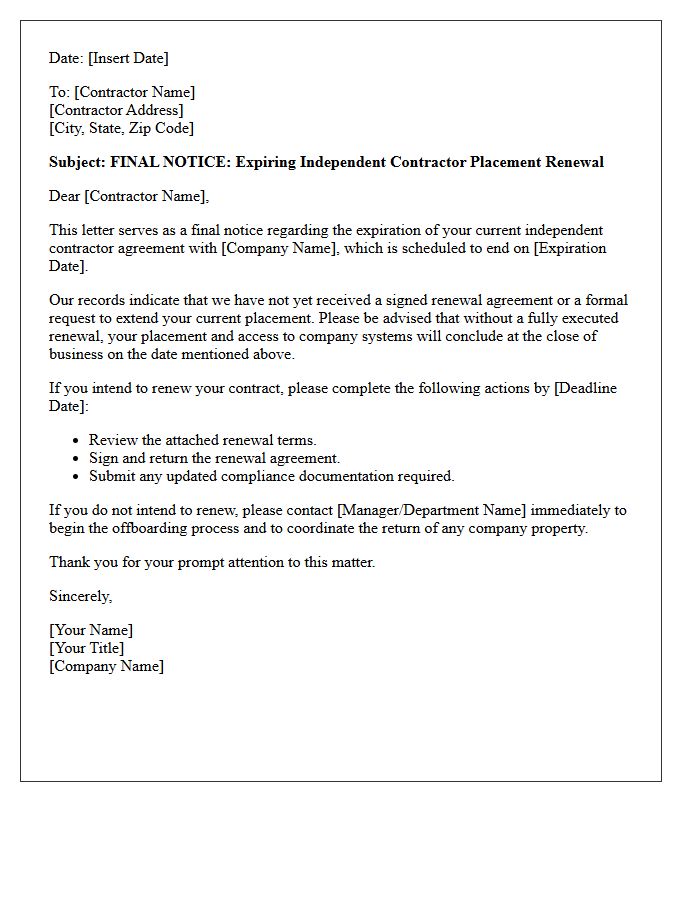 Date: [Insert Date]

To: [Contractor Name]
[Contractor Address]
[City, State, Zip Code]

Subject: FINAL NOTICE: Expiring Independent Contractor Placement Renewal

Dear [Contractor Name],

This letter serves as a final notice regarding the expiration of your current independent contractor agreement with [Company Name], which is scheduled to end on [Expiration Date].

Our records indicate that we have not yet received a signed renewal agreement or a formal request to extend your current placement. Please be advised that without a fully executed renewal, your placement and access to company systems will conclude at the close of business on the date mentioned above.

If you intend to renew your contract, please complete the following actions by [Deadline Date]:

• Review the attached renewal terms.
• Sign and return the renewal agreement.
• Submit any updated compliance documentation required.

If you do not intend to renew, please contact [Manager/Department Name] immediately to begin the offboarding process and to coordinate the return of any company property.

Thank you for your prompt attention to this matter.

Sincerely,

[Your Name]
[Your Title]
[Company Name]